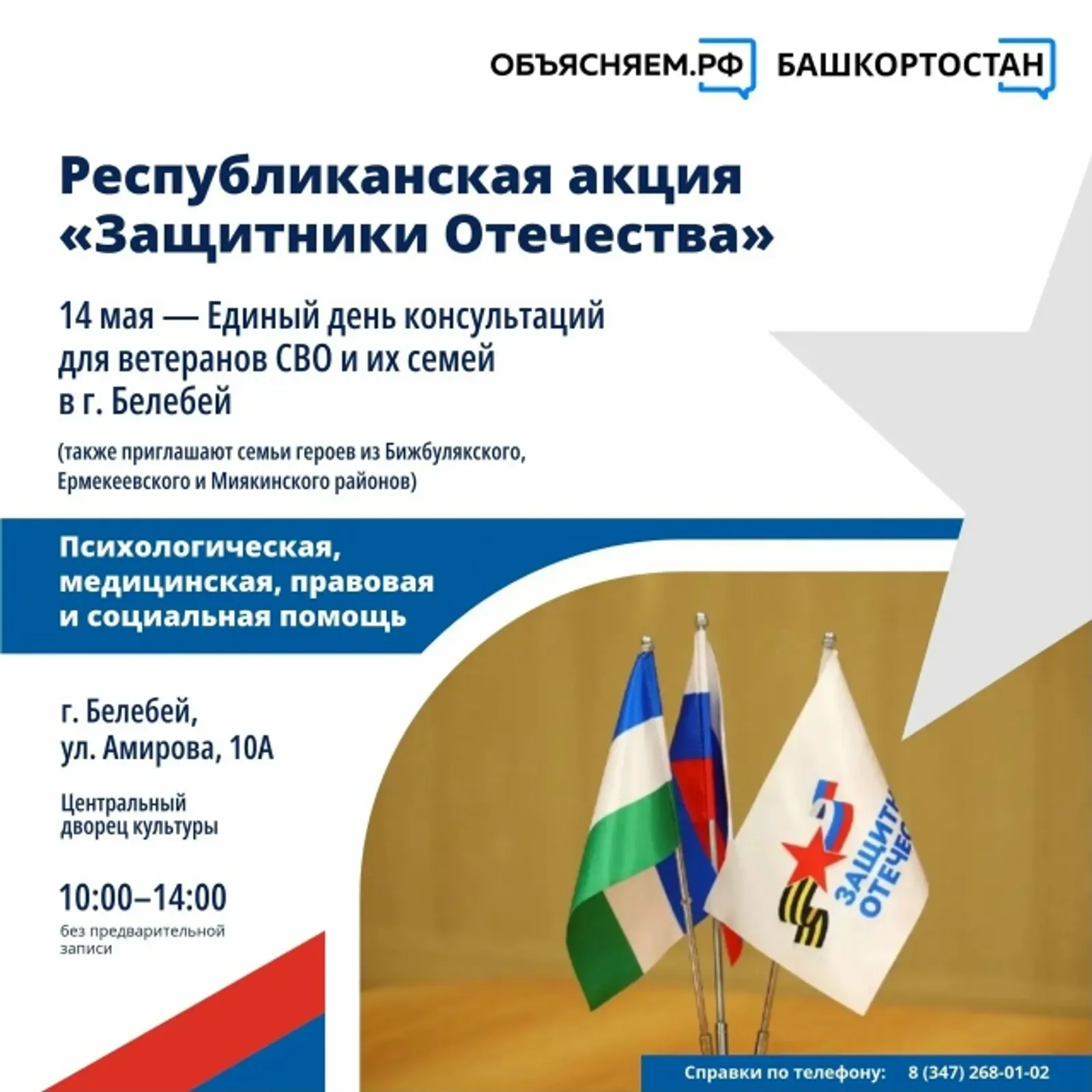 ОБЪЯСНЯЕМ.РФ БАШКОРТОСТАН

Республиканская акция «Защитники Отечества»

14 мая — Единый день консультаций для ветеранов СВО и их семей в г. Белебей

(также приглашают семьи героев из Бижбулякского, Ермекеевского и Миякинского районов)

Психологическая, медицинская, правовая и социальная помощь

г. Белебей, ул. Амирова, 10А

Центральный дворец культуры

10:00–14:00

без предварительной записи

ЗАЩИТ ОТЕЧЕС

Справки по телефону: 8 (347) 268-01-02